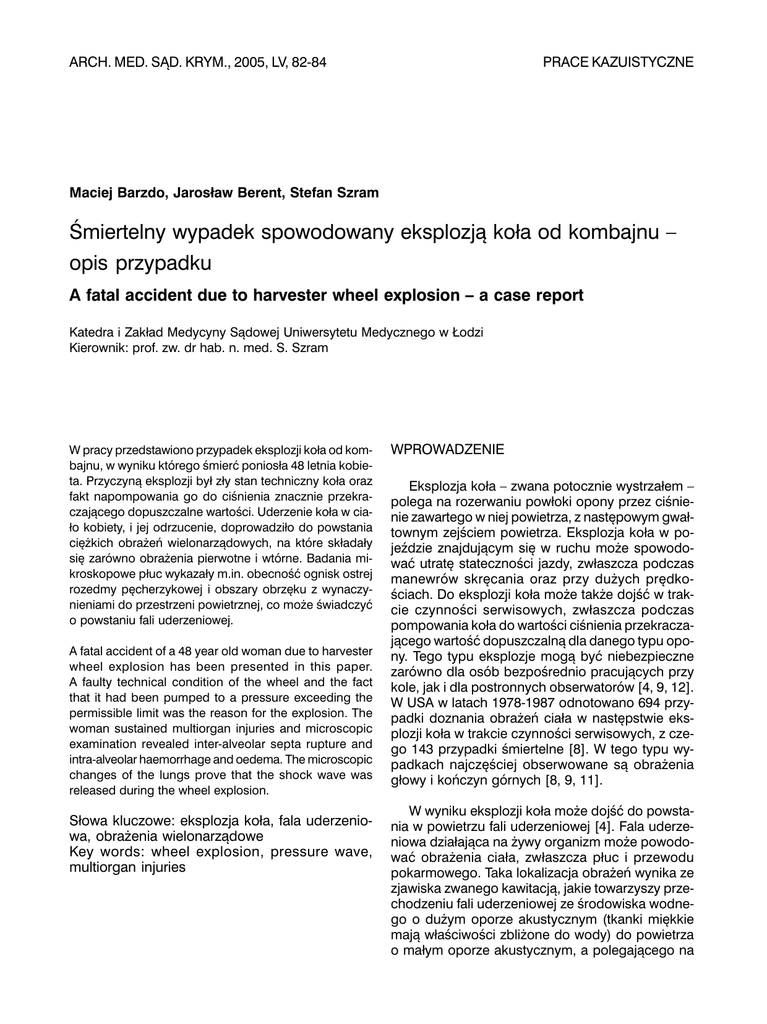 ARCH. MED. SĄD. KRYM., 2005, LV, 82-84

PRACE KAZUISTYCZNE

Maciej Barzdo, Jarosław Berent, Stefan Szram

Śmiertelny wypadek spowodowany eksplozją koła od kombajnu – opis przypadku

A fatal accident due to harvester wheel explosion – a case report

Katedra i Zakład Medycyny Sądowej Uniwersytetu Medycznego w Łodzi
Kierownik: prof. zw. dr hab. n. med. S. Szram

W pracy przedstawiono przypadek eksplozji koła od kombajnu, w wyniku którego śmierć poniosła 48 letnia kobieta. Przyczyną eksplozji był zły stan techniczny koła oraz fakt napompowania go do ciśnienia znacznie przekraczającego dopuszczalne wartości. Uderzenie koła w ciało kobiety, i jej odrzucenie, doprowadziło do powstania ciężkich obrażeń wielonarządowych, na które składały się zarówno obrażenia pierwotne i wtórne. Badania mikroskopowe płuc wykazały m.in. obecność ognisk ostrej rozedmy pęcherzykowej i obszary obrzęku z wynaczynieniami do przestrzeni powietrznej, co może świadczyć o powstaniu fali uderzeniowej.

A fatal accident of a 48 year old woman due to harvester wheel explosion has been presented in this paper. A faulty technical condition of the wheel and the fact that it had been pumped to a pressure exceeding the permissible limit was the reason for the explosion. The woman sustained multiorgan injuries and microscopic examination revealed inter-alveolar septa rupture and intra-alveolar haemorrhage and oedema. The microscopic changes of the lungs prove that the shock wave was released during the wheel explosion.

Słowa kluczowe: eksplozja koła, fala uderzeniowa, obrażenia wielonarządowe
Key words: wheel explosion, pressure wave, multiorgan injuries

WPROWADZENIE

Eksplozja koła – zwana potocznie wystrzałem – polega na rozerwaniu powłoki opony przez ciśnienie zawartego w niej powietrza, z następowym gwałtownym zejściem powietrza. Eksplozja koła w pojeździe znajdującym się w ruchu może spowodować utratę stateczności jazdy, zwłaszcza podczas manewrów skręcania oraz przy dużych prędkościach. Do eksplozji koła może także dojść w trakcie czynności serwisowych, zwłaszcza podczas pompowania koła do wartości ciśnienia przekraczającego wartość dopuszczalną dla danego typu opony. Tego typu eksplozje mogą być niebezpieczne zarówno dla osób bezpośrednio pracujących przy kole, jak i dla postronnych obserwatorów [4, 9, 12]. W USA w latach 1978-1987 odnotowano 694 przypadki doznania obrażeń ciała w następstwie eksplozji koła w trakcie czynności serwisowych, z czego 143 przypadki śmiertelne [8]. W tego typu wypadkach najczęściej obserwowane są obrażenia głowy i kończyn górnych [8, 9, 11].

W wyniku eksplozji koła może dojść do powstania w powietrzu fali uderzeniowej [4]. Fala uderzeniowa działająca na żywy organizm może powodować obrażenia ciała, zwłaszcza płuc i przewodu pokarmowego. Taka lokalizacja obrażeń wynika ze zjawiska zwanego kawitacją, jakie towarzyszy przechodzeniu fali uderzeniowej ze środowiska wodnego o dużym oporze akustycznym (tkanki miękkie mają właściwości zbliżone do wody) do powietrza o małym oporze akustycznym, a polegającego na